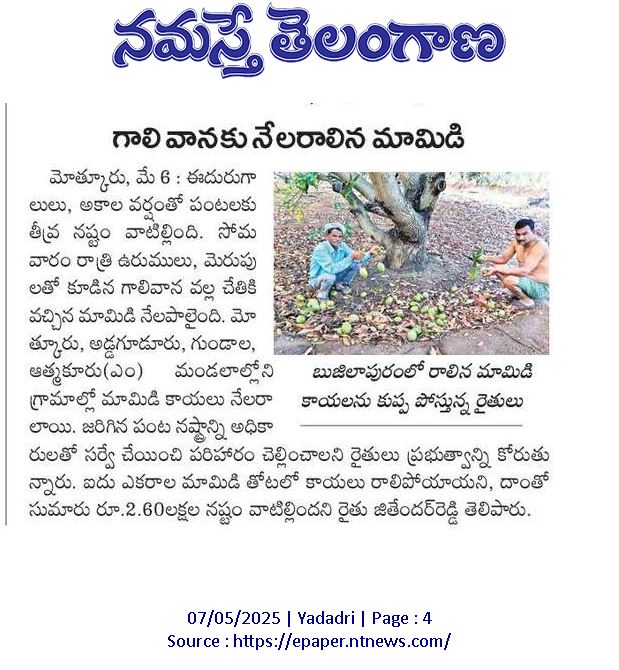 నమస్తే తెలంగాణ

గాలి వానకు నేలరాలిన మామిడి

మోత్కూరు, మే 6 : ఈదురుగాలులు, అకాల వర్షంతో పంటలకు తీవ్ర నష్టం వాటిల్లింది. సోమవారం రాత్రి ఉరుములు, మెరుపులతో కూడిన గాలివాన వల్ల చేతికి వచ్చిన మామిడి నేలపాలైంది. మోత్కూరు, అడ్డగూడూరు, గుండాల, ఆత్మకూరు(ఎం) మండలాల్లోని గ్రామాల్లో మామిడి కాయలు నేలరాలాయి. జరిగిన పంట నష్టాన్ని అధికారులతో సర్వే చేయించి పరిహారం చెల్లించాలని రైతులు ప్రభుత్వాన్ని కోరుతున్నారు. ఐదు ఎకరాల మామిడి తోటలో కాయలు రాలిపోయాయని, దాంతో సుమారు రూ.2.60లక్షల నష్టం వాటిల్లిందని రైతు జితేందర్‌రెడ్డి తెలిపారు.

బుజిలాపురంలో రాలిన మామిడి కాయలను కుప్ప పోస్తున్న రైతులు

07/05/2025 | Yadadri | Page : 4
Source : https://epaper.ntnews.com/